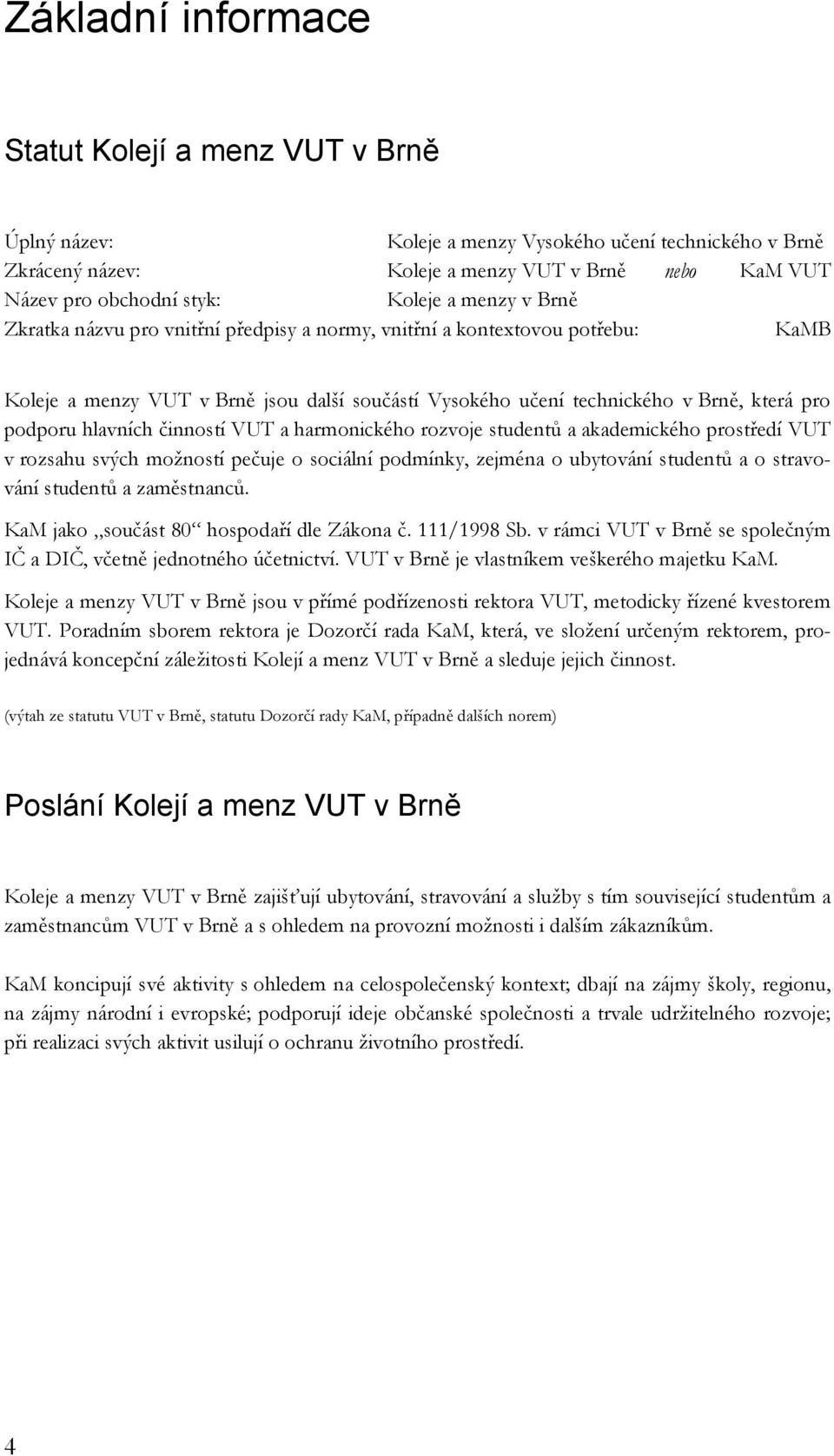 Základní informace

Statut Kolejí a menz VUT v Brně

Úplný název: Koleje a menzy Vysokého učení technického v Brně
Zkrácený název: Koleje a menzy VUT v Brně nebo KaM VUT
Název pro obchodní styk: Koleje a menzy v Brně
Zkratka názvu pro vnitřní předpisy a normy, vnitřní a kontextovou potřebu: KaMB

Koleje a menzy VUT v Brně jsou další součástí Vysokého učení technického v Brně, která pro podporu hlavních činností VUT a harmonického rozvoje studentů a akademického prostředí VUT v rozsahu svých možností pečuje o sociální podmínky, zejména o ubytování studentů a o stravování studentů a zaměstnanců.

KaM jako „součást 80“ hospodaří dle Zákona č. 111/1998 Sb. v rámci VUT v Brně se společným IČ a DIČ, včetně jednotného účetnictví. VUT v Brně je vlastníkem veškerého majetku KaM.

Koleje a menzy VUT v Brně jsou v přímé podřízenosti rektora VUT, metodicky řízené kvestorem VUT. Poradním sborem rektora je Dozorčí rada KaM, která, ve složení určeným rektorem, projednává koncepční záležitosti Kolejí a menz VUT v Brně a sleduje jejich činnost.

(výtah ze statutu VUT v Brně, statutu Dozorčí rady KaM, případně dalších norem)

Poslání Kolejí a menz VUT v Brně

Koleje a menzy VUT v Brně zajišťují ubytování, stravování a služby s tím související studentům a zaměstnancům VUT v Brně a s ohledem na provozní možnosti i dalším zákazníkům.

KaM koncipují své aktivity s ohledem na celospolečenský kontext; dbají na zájmy školy, regionu, na zájmy národní i evropské; podporují ideje občanské společnosti a trvale udržitelného rozvoje; při realizaci svých aktivit usilují o ochranu životního prostředí.

4